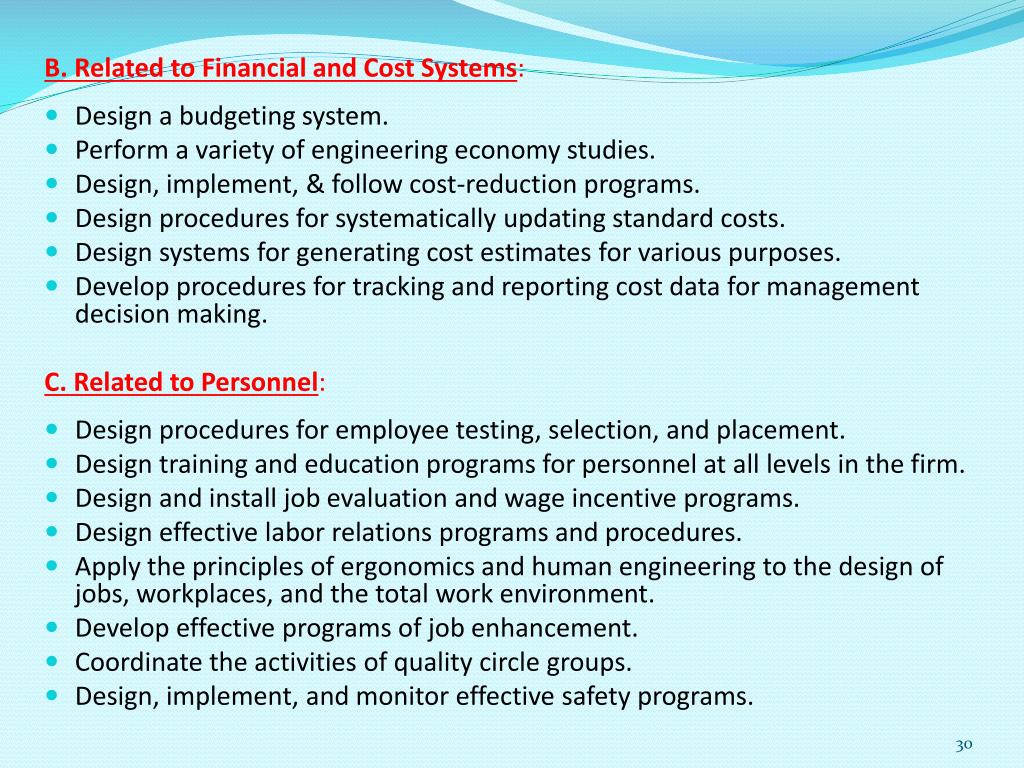 B. Related to Financial and Cost Systems:

- Design a budgeting system.
- Perform a variety of engineering economy studies.
- Design, implement, & follow cost-reduction programs.
- Design procedures for systematically updating standard costs.
- Design systems for generating cost estimates for various purposes.
- Develop procedures for tracking and reporting cost data for management decision making.

C. Related to Personnel:

- Design procedures for employee testing, selection, and placement.
- Design training and education programs for personnel at all levels in the firm.
- Design and install job evaluation and wage incentive programs.
- Design effective labor relations programs and procedures.
- Apply the principles of ergonomics and human engineering to the design of jobs, workplaces, and the total work environment.
- Develop effective programs of job enhancement.
- Coordinate the activities of quality circle groups.
- Design, implement, and monitor effective safety programs.

30